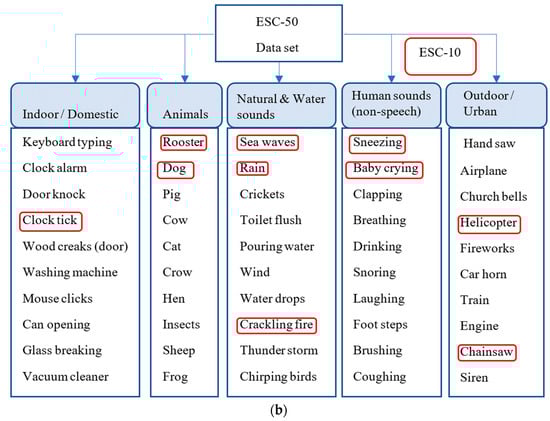 ESC-50
Data set

ESC-10

Indoor / Domestic
Keyboard typing
Clock alarm
Door knock
Clock tick
Wood creaks (door)
Washing machine
Mouse clicks
Can opening
Glass breaking
Vacuum cleaner

Animals
Rooster
Dog
Pig
Cow
Cat
Crow
Hen
Insects
Sheep
Frog

Natural & Water sounds
Sea waves
Rain
Crickets
Toilet flush
Pouring water
Wind
Water drops
Crackling fire
Thunder storm
Chirping birds

Human sounds (non-speech)
Sneezing
Baby crying
Clapping
Breathing
Drinking
Snoring
Laughing
Foot steps
Brushing
Coughing

Outdoor / Urban
Hand saw
Airplane
Church bells
Helicopter
Fireworks
Car horn
Train
Engine
Chainsaw
Siren

(b)